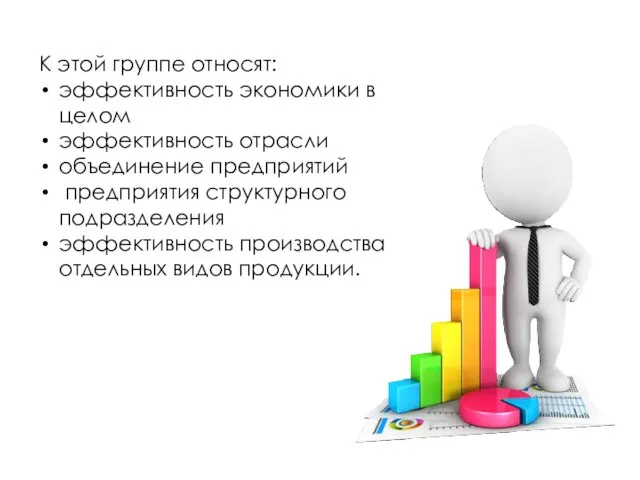 К этой группе относят:
• эффективность экономики в целом
• эффективность отрасли
• объединение предприятий
• предприятия структурного подразделения
• эффективность производства отдельных видов продукции.